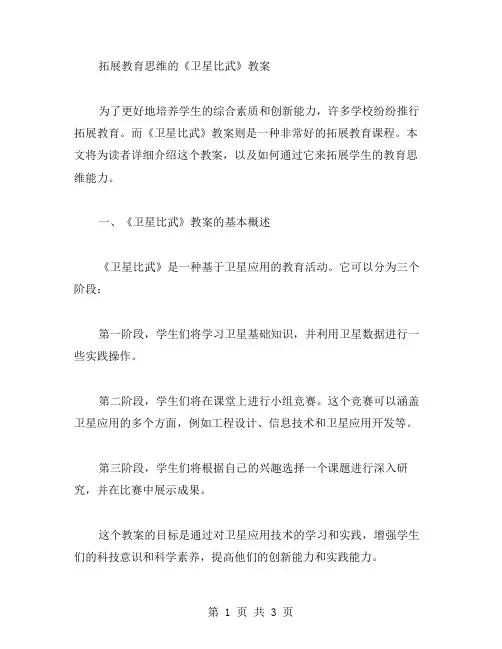 拓展教育思维的《卫星比武》教案

为了更好地培养学生的综合素质和创新能力，许多学校纷纷推行拓展教育。而《卫星比武》教案则是一种非常好的拓展教育课程。本文将为读者详细介绍这个教案，以及如何通过它来拓展学生的教育思维能力。

一、《卫星比武》教案的基本概述

《卫星比武》是一种基于卫星应用的教育活动。它可以分为三个阶段：

第一阶段，学生们将学习卫星基础知识，并利用卫星数据进行一些实践操作。

第二阶段，学生们将在课堂上进行小组竞赛。这个竞赛可以涵盖卫星应用的多个方面，例如工程设计、信息技术和卫星应用开发等。

第三阶段，学生们将根据自己的兴趣选择一个课题进行深入研究，并在比赛中展示成果。

这个教案的目标是通过对卫星应用技术的学习和实践，增强学生们的科技意识和科学素养，提高他们的创新能力和实践能力。

第 1 页 共 3 页